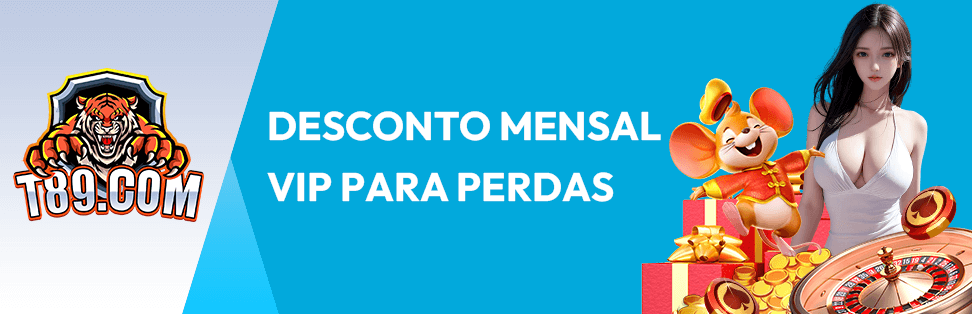 T89.COM

DESCONTO MENSAL VIP PARA PERDAS